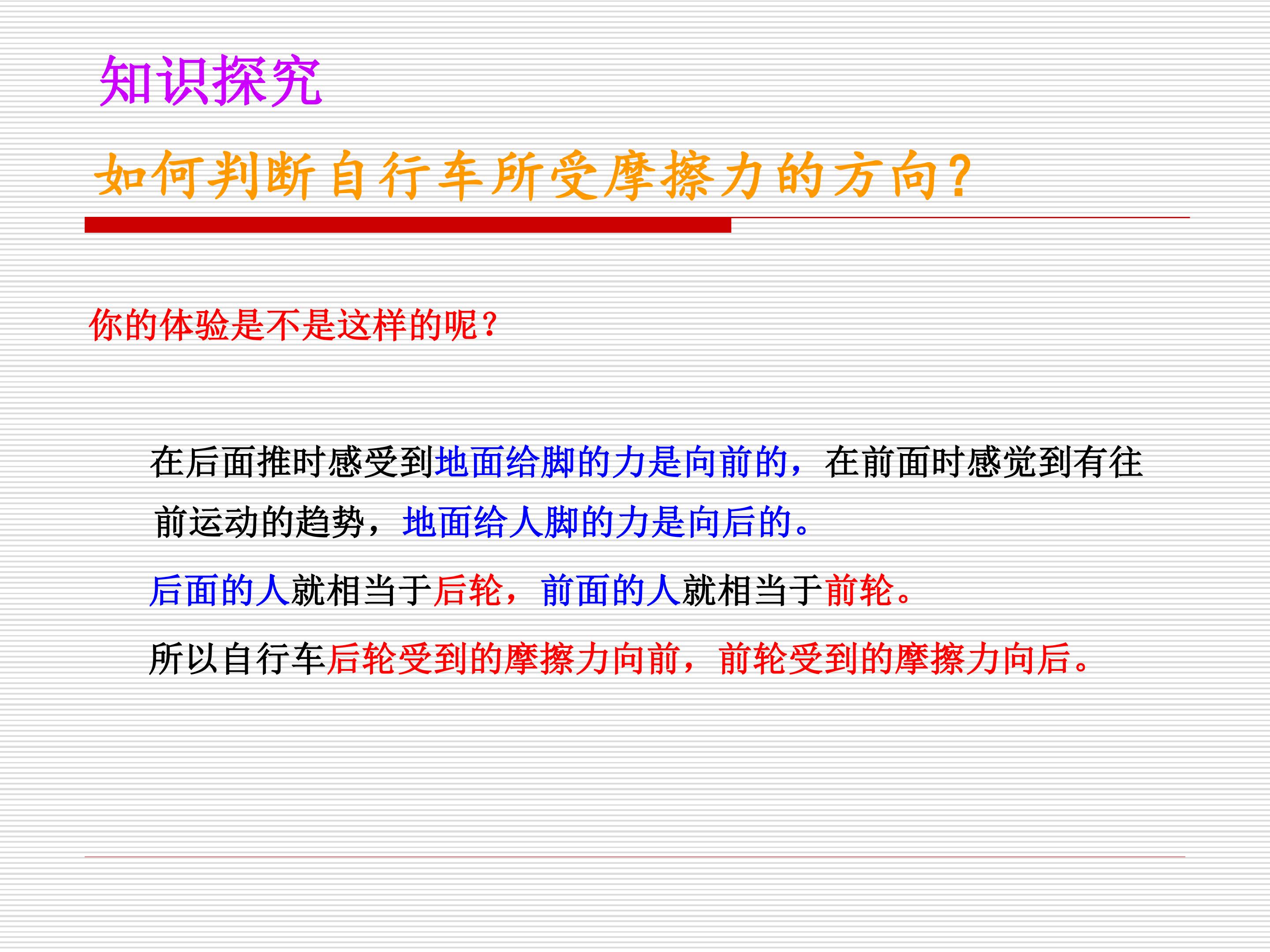 知识探究

如何判断自行车所受摩擦力的方向?

你的体验是不是这样的呢?

在后面推时感受到地面给脚的力是向前的，在前面时感觉到有往前运动的趋势，地面给人脚的力是向后的。

后面的人就相当于后轮，前面的人就相当于前轮。

所以自行车后轮受到的摩擦力向前，前轮受到的摩擦力向后。